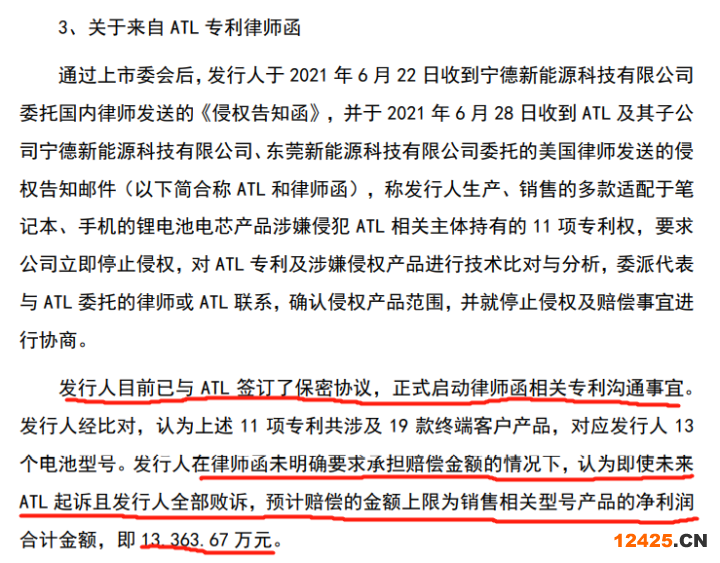 3、关于来自ATL专利律师函

通过上市委会后，发行人于2021年6月22日收到宁德新能源科技有限公司委托国内律师发送的《侵权告知函》，并于2021年6月28日收到ATL及其子公司宁德新能源科技有限公司、东莞新能源科技有限公司委托的美国律师发送的侵权告知邮件（以下简合称ATL和律师函），称发行人生产、销售的多款适配于笔记本、手机的锂电池电芯产品涉嫌侵犯ATL相关主体持有的11项专利权，要求公司立即停止侵权，对ATL专利及涉嫌侵权产品进行技术比对与分析，委派代表与ATL委托的律师或ATL联系，确认侵权产品范围，并就停止侵权及赔偿事宜进行协商。

发行人目前已与ATL签订了保密协议，正式启动律师函相关专利沟通事宜。发行人经比对，认为上述11项专利共涉及19款终端客户产品，对应发行人13个电池型号。发行人在律师函未明确要求承担赔偿金额的情况下，认为即使未来ATL起诉且发行人全部败诉，预计赔偿的金额上限为销售相关型号产品的净利润合计金额，即13,363.67万元。

12425.CN